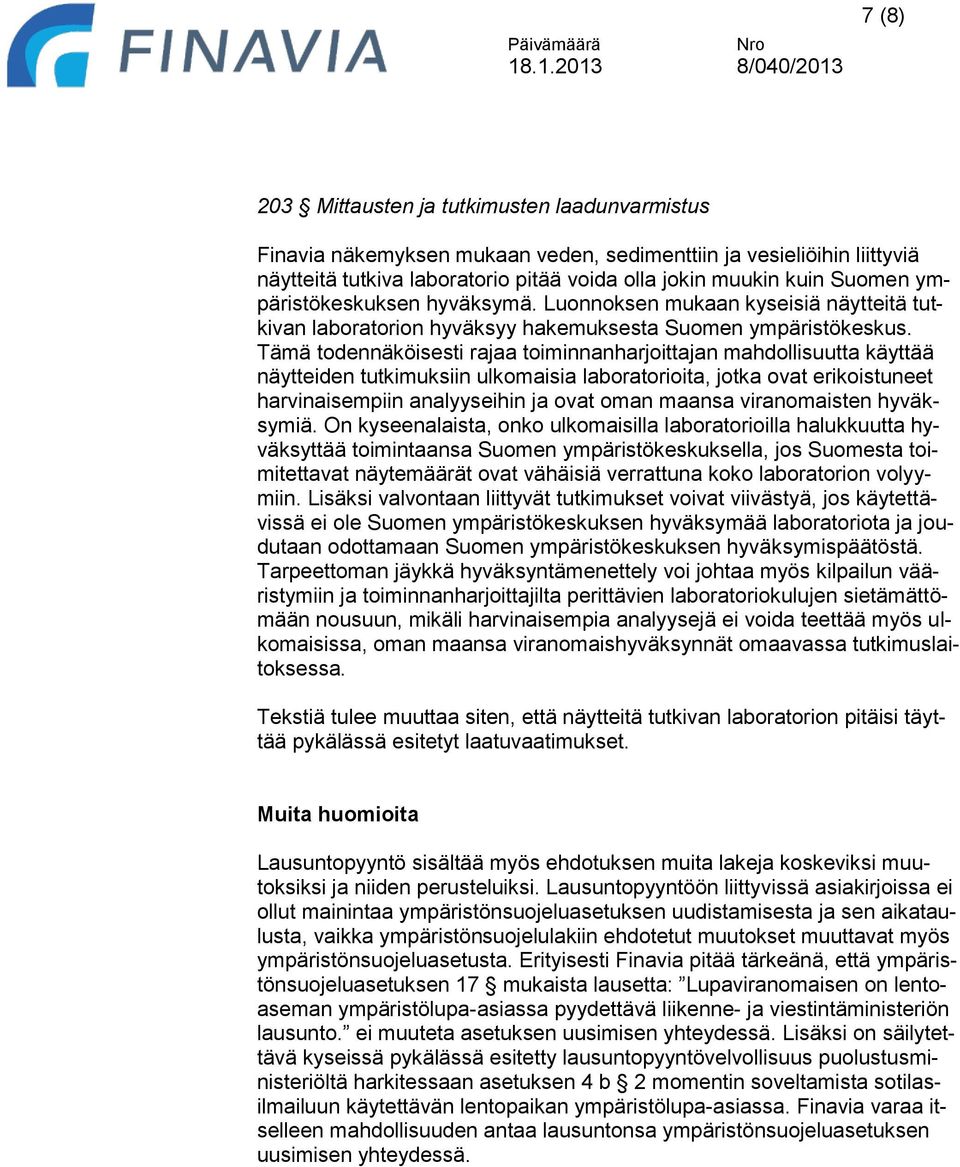 FINAVIA

Päivämäärä 18.1.2013

Nro 8/040/2013

7 (8)

203 § Mittausten ja tutkimusten laadunvarmistus

Finavia näkemyksen mukaan veden, sedimenttiin ja vesieliöihin liittyviä näytteitä tutkiva laboratorio pitää voida olla jokin muukin kuin Suomen ympäristökeskuksen hyväksymä. Luonnoksen mukaan kyseisiä näytteitä tutkivan laboratorion hyväksyy hakemuksesta Suomen ympäristökeskus. Tämä todennäköisesti rajaa toiminnanharjoittajan mahdollisuutta käyttää näytteiden tutkimuksiin ulkomaisia laboratorioita, jotka ovat erikoistuneet harvinaisempiin analyyseihin ja ovat oman maansa viranomaisten hyväksymiä. On kyseenalaista, onko ulkomaisilla laboratorioilla halukkuutta hyväksyttää toimintaansa Suomen ympäristökeskuksella, jos Suomesta toimitettavat näytemäärät ovat vähäisiä verrattuna koko laboratorion volyymiin. Lisäksi valvontaan liittyvät tutkimukset voivat viivästyä, jos käytettävissä ei ole Suomen ympäristökeskuksen hyväksymää laboratoriota ja joudutaan odottamaan Suomen ympäristökeskuksen hyväksymispäätöstä. Tarpeettoman jäykkä hyväksyntämenettely voi johtaa myös kilpailun vääristymiin ja toiminnanharjoittajilta perittävien laboratoriokulujen sietämättömään nousuun, mikäli harvinaisempia analyysejä ei voida teettää myös ulkomaisissa, oman maansa viranomaishyväksynnät omaavassa tutkimuslaitoksessa.

Tekstiä tulee muuttaa siten, että näytteitä tutkivan laboratorion pitäisi täyttää pykälässä esitetyt laatuvaatimukset.

Muita huomioita

Lausuntopyyntö sisältää myös ehdotuksen muita lakeja koskeviksi muutoksiksi ja niiden perusteluiksi. Lausuntopyyntöön liittyvissä asiakirjoissa ei ollut mainintaa ympäristönsuojeluasetuksen uudistamisesta ja sen aikataulusta, vaikka ympäristönsuojelulakiin ehdotetut muutokset muuttavat myös ympäristönsuojeluasetusta. Erityisesti Finavia pitää tärkeänä, että ympäristönsuojeluasetuksen 17 § mukaista lausetta: ”Lupaviranomaisen on lentoaseman ympäristölupa-asiassa pyydettävä liikenne- ja viestintäministeriön lausunto.” ei muuteta asetuksen uusimisen yhteydessä. Lisäksi on säilytettävä kyseissä pykälässä esitetty lausuntopyyntövelvollisuus puolustusministeriöltä harkitessaan asetuksen 4 b § 2 momentin soveltamista sotilasilmailuun käytettävän lentopaikan ympäristölupa-asiassa. Finavia varaa itselleen mahdollisuuden antaa lausuntonsa ympäristönsuojeluasetuksen uusimisen yhteydessä.